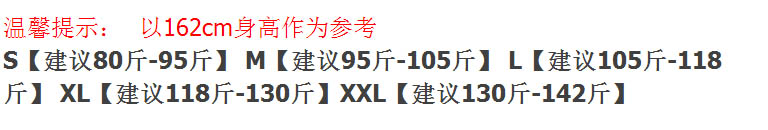 温馨提示：　以162cm身高作为参考
S【建议80斤-95斤】 M【建议95斤-105斤】 L【建议105斤-118斤】 XL【建议118斤-130斤】XXL【建议130斤-142斤】